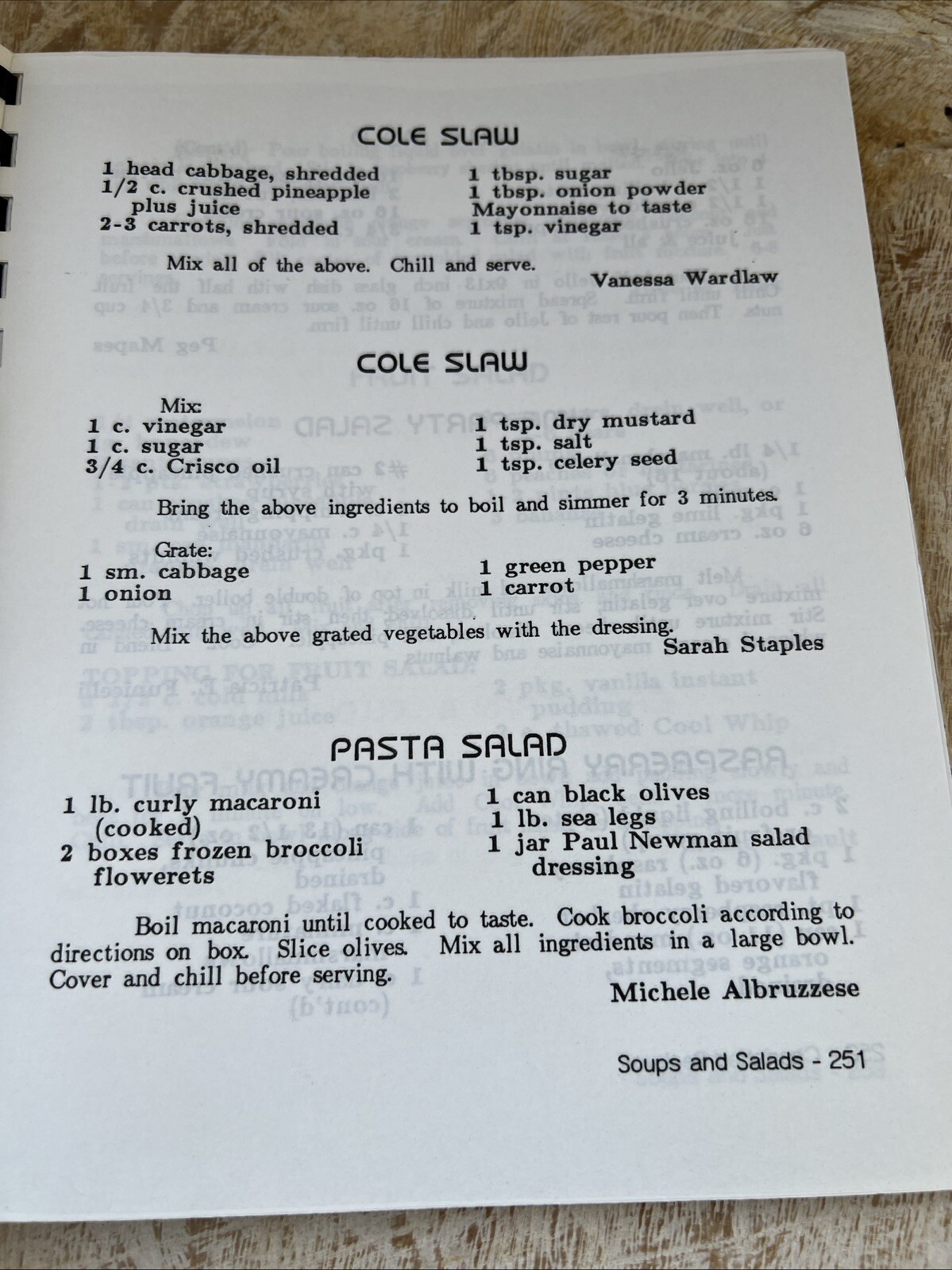 COLE SLAW

1 head cabbage, shredded
1/2 c. crushed pineapple plus juice
2-3 carrots, shredded

1 tbsp. sugar
1 tbsp. onion powder
Mayonnaise to taste
1 tsp. vinegar

Mix all of the above. Chill and serve.

Vanessa Wardlaw

COLE SLAW

Mix:
1 c. vinegar
1 c. sugar
3/4 c. Crisco oil

1 tsp. dry mustard
1 tsp. salt
1 tsp. celery seed

Bring the above ingredients to boil and simmer for 3 minutes.

Grate:
1 sm. cabbage
1 onion

1 green pepper
1 carrot

Mix the above grated vegetables with the dressing.

Sarah Staples

PASTA SALAD

1 lb. curly macaroni (cooked)
2 boxes frozen broccoli flowerets

1 can black olives
1 lb. sea legs
1 jar Paul Newman salad dressing

Boil macaroni until cooked to taste. Cook broccoli according to directions on box. Slice olives. Mix all ingredients in a large bowl. Cover and chill before serving.

Michele Albruzzese

Soups and Salads - 251